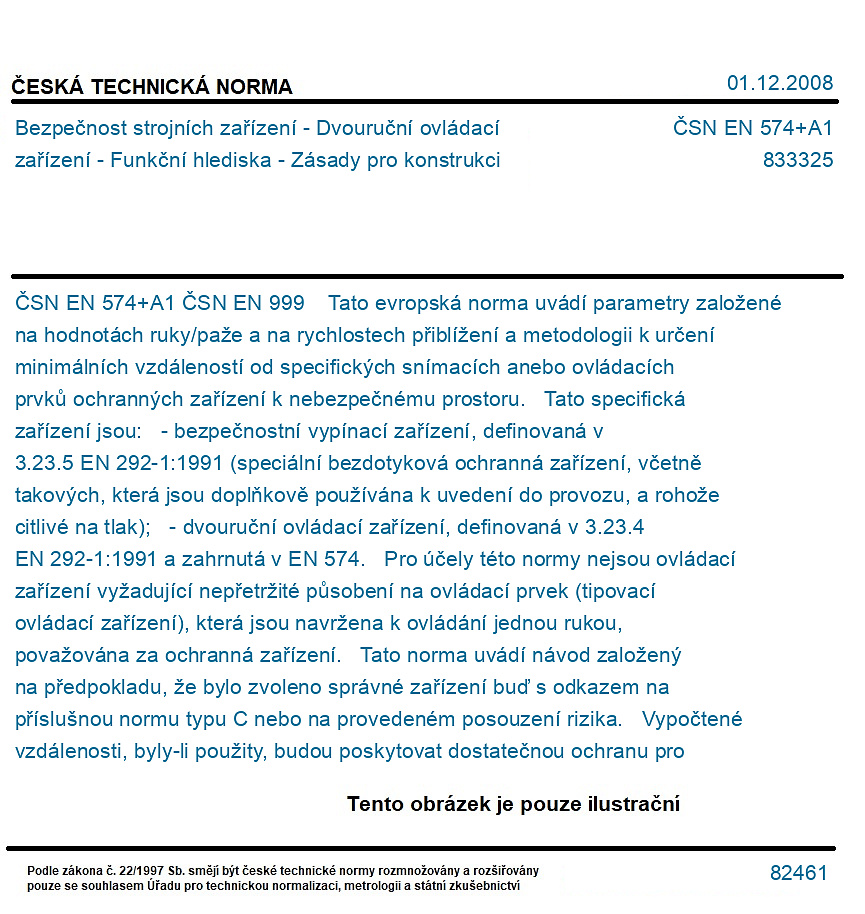 ČESKÁ TECHNICKÁ NORMA
01.12.2008

Bezpečnost strojních zařízení - Dvouruční ovládací zařízení - Funkční hlediska - Zásady pro konstrukci
ČSN EN 574+A1
833325

ČSN EN 574+A1 ČSN EN 999 Tato evropská norma uvádí parametry založené na hodnotách ruky/paže a na rychlostech přiblížení a metodologii k určení minimálních vzdáleností od specifických snímacích anebo ovládacích prvků ochranných zařízení k nebezpečnému prostoru. Tato specifická zařízení jsou: - bezpečnostní vypínací zařízení, definovaná v 3.23.5 EN 292-1:1991 (speciální bezdotyková ochranná zařízení, včetně takových, která jsou doplňkově používána k uvedení do provozu, a rohože citlivé na tlak); - dvouruční ovládací zařízení, definovaná v 3.23.4 EN 292-1:1991 a zahrnutá v EN 574. Pro účely této normy nejsou ovládací zařízení vyžadující nepřetržité působení na ovládací prvek (tipovací ovládací zařízení), která jsou navržena k ovládání jednou rukou, považována za ochranná zařízení. Tato norma uvádí návod založený na předpokladu, že bylo zvoleno správné zařízení buď s odkazem na příslušnou normu typu C nebo na provedeném posouzení rizika. Vypočtené vzdálenosti, byly-li použity, budou poskytovat dostatečnou ochranu pro

Tento obrázek je pouze ilustrační

Podle zákona č. 22/1997 Sb. smějí být české technické normy rozmnožovány a rozšiřovány pouze se souhlasem Úřadu pro technickou normalizaci, metrologii a státní zkušebnictví
82461